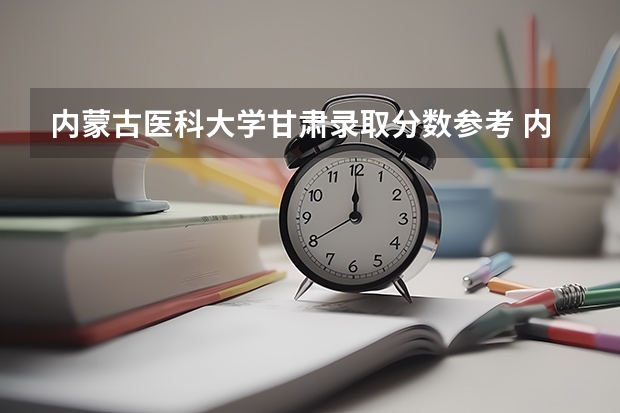 内蒙古医科大学甘肃录取分数参考 内

12
1
2
3
4
5
6
7
8
9
10
11